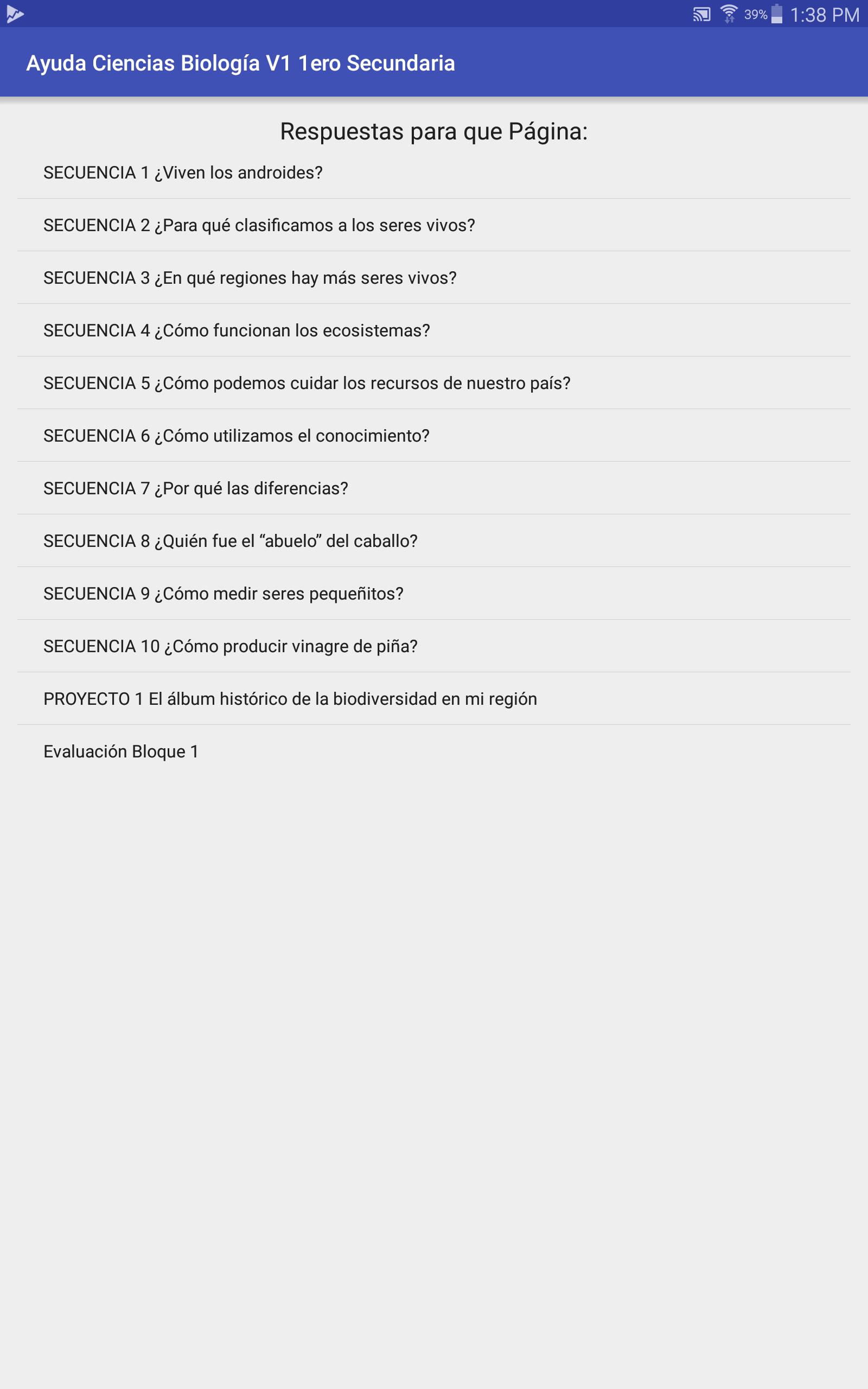 39% 1:38 PM

Ayuda Ciencias Biología V1 1ero Secundaria

Respuestas para que Página:

SECUENCIA 1 ¿Viven los androides?

SECUENCIA 2 ¿Para qué clasificamos a los seres vivos?

SECUENCIA 3 ¿En qué regiones hay más seres vivos?

SECUENCIA 4 ¿Cómo funcionan los ecosistemas?

SECUENCIA 5 ¿Cómo podemos cuidar los recursos de nuestro país?

SECUENCIA 6 ¿Cómo utilizamos el conocimiento?

SECUENCIA 7 ¿Por qué las diferencias?

SECUENCIA 8 ¿Quién fue el “abuelo” del caballo?

SECUENCIA 9 ¿Cómo medir seres pequeñitos?

SECUENCIA 10 ¿Cómo producir vinagre de piña?

PROYECTO 1 El álbum histórico de la biodiversidad en mi región

Evaluación Bloque 1